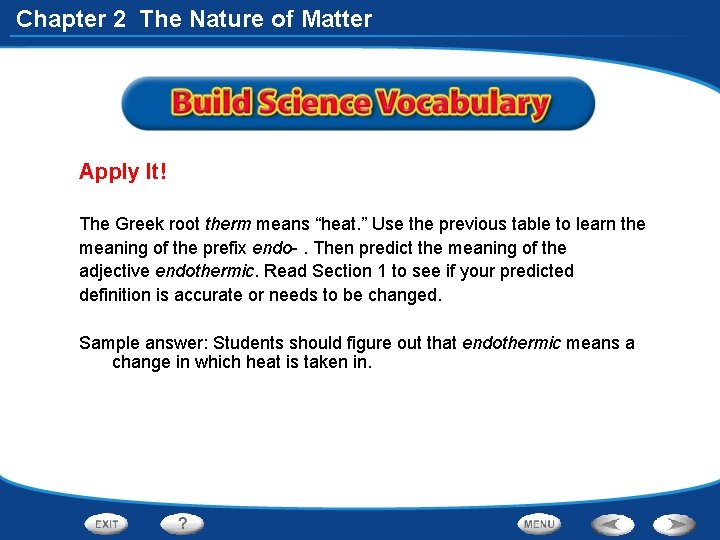 Chapter 2 The Nature of Matter

Build Science Vocabulary

Apply It!

The Greek root therm means “heat.” Use the previous table to learn the meaning of the prefix endo- . Then predict the meaning of the adjective endothermic. Read Section 1 to see if your predicted definition is accurate or needs to be changed.

Sample answer: Students should figure out that endothermic means a change in which heat is taken in.

EXIT ? MENU